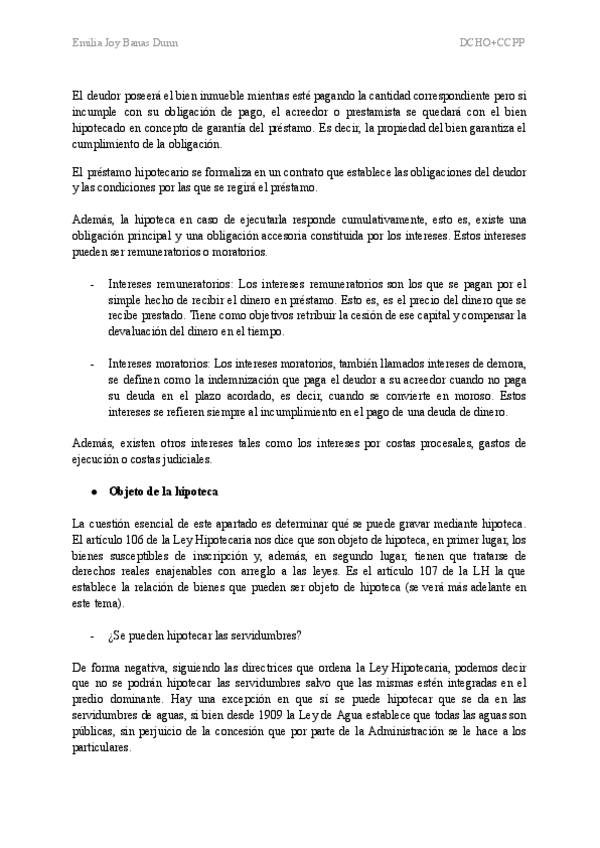 Emilia Joy Banas Dunn DCHO+CCPP

El deudor poseerá el bien inmueble mientras esté pagando la cantidad correspondiente pero si incumple con su obligación de pago, el acreedor o prestamista se quedará con el bien hipotecado en concepto de garantía del préstamo. Es decir, la propiedad del bien garantiza el cumplimiento de la obligación.

El préstamo hipotecario se formaliza en un contrato que establece las obligaciones del deudor y las condiciones por las que se regirá el préstamo.

Además, la hipoteca en caso de ejecutarla responde cumulativamente, esto es, existe una obligación principal y una obligación accesoria constituida por los intereses. Estos intereses pueden ser remuneratorios o moratorios.

- Intereses remuneratorios: Los intereses remuneratorios son los que se pagan por el simple hecho de recibir el dinero en préstamo. Esto es, es el precio del dinero que se recibe prestado. Tiene como objetivos retribuir la cesión de ese capital y compensar la devaluación del dinero en el tiempo.

- Intereses moratorios: Los intereses moratorios, también llamados intereses de demora, se definen como la indemnización que paga el deudor a su acreedor cuando no paga su deuda en el plazo acordado, es decir, cuando se convierte en moroso. Estos intereses se refieren siempre al incumplimiento en el pago de una deuda de dinero.

Además, existen otros intereses tales como los intereses por costas procesales, gastos de ejecución o costas judiciales.

● Objeto de la hipoteca

La cuestión esencial de este apartado es determinar qué se puede gravar mediante hipoteca. El artículo 106 de la Ley Hipotecaria nos dice que son objeto de hipoteca, en primer lugar, los bienes susceptibles de inscripción y, además, en segundo lugar, tienen que tratarse de derechos reales enajenables con arreglo a las leyes. Es el artículo 107 de la LH la que establece la relación de bienes que pueden ser objeto de hipoteca (se verá más adelante en este tema).

- ¿Se pueden hipotecar las servidumbres?

De forma negativa, siguiendo las directrices que ordena la Ley Hipotecaria, podemos decir que no se podrán hipotecar las servidumbres salvo que las mismas estén integradas en el predio dominante. Hay una excepción en que sí se puede hipotecar que se da en las servidumbres de aguas, si bien desde 1909 la Ley de Agua establece que todas las aguas son públicas, sin perjuicio de la concesión que por parte de la Administración se le hace a los particulares.